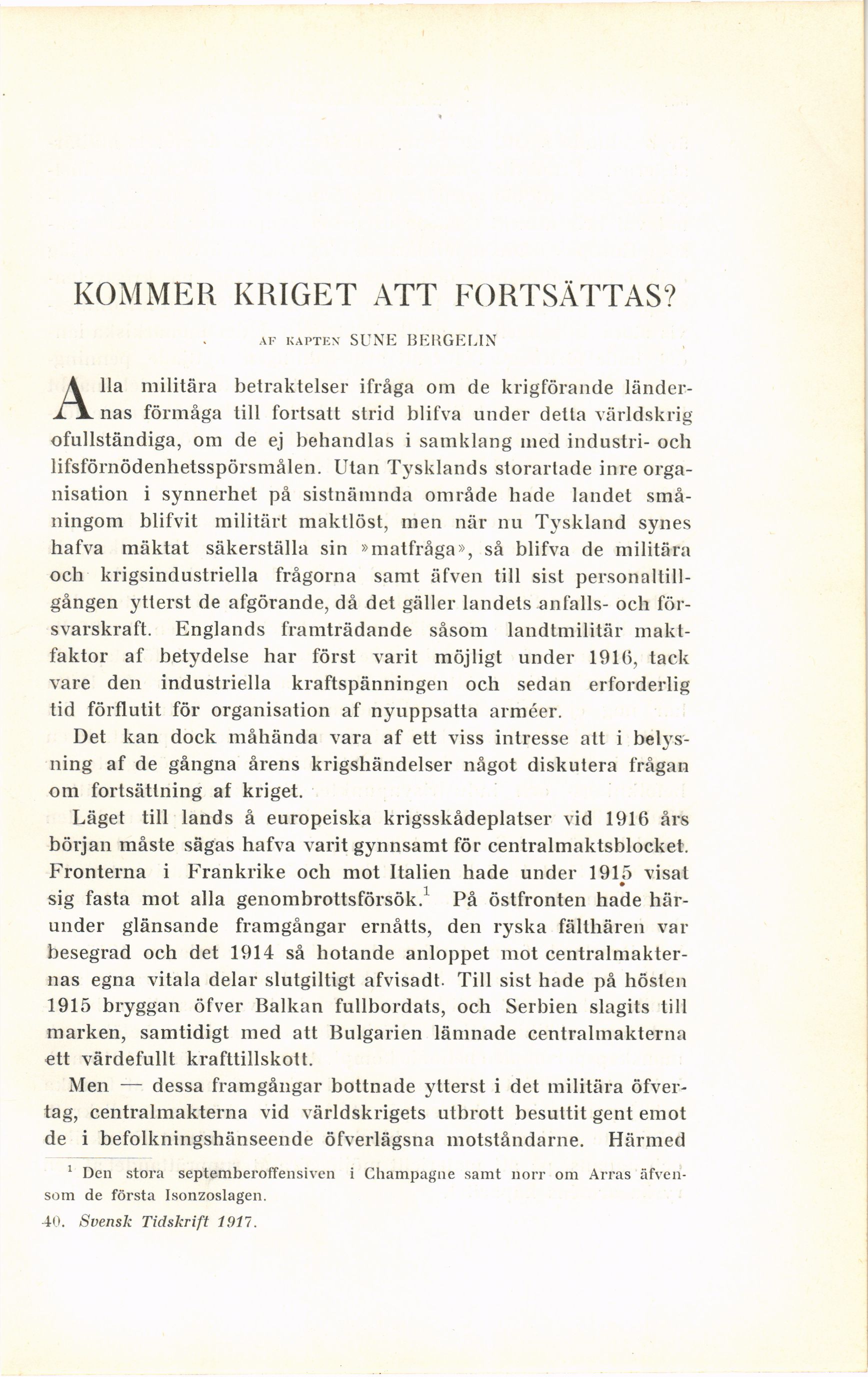 KOMMER KRIGET ATT FORTSÄTTAS?

AF KAPTEN SUNE BERGELIN

Alla militära betraktelser ifråga om de krigförande ländernas förmåga till fortsatt strid blifva under detta världskrig ofullständiga, om de ej behandlas i samklang med industri- och lifsförnödenhetsspörsmålen. Utan Tysklands storartade inre organisation i synnerhet på sistnämnda område hade landet småningom blifvit militärt maktlöst, men när nu Tyskland synes hafva mäktat säkerställa sin »matfråga», så blifva de militära och krigsindustriella frågorna samt äfven till sist personaltillgången ytterst de afgörande, då det gäller landets anfalls- och försvarskraft. Englands framträdande såsom landtmilitär maktfaktor af betydelse har först varit möjligt under 1916, tack vare den industriella kraftspänningen och sedan erforderlig tid förflutit för organisation af nyuppsatta arméer.

Det kan dock måhända vara af ett viss intresse att i belysning af de gångna årens krigshändelser något diskutera frågan om fortsättning af kriget.

Läget till lands å europeiska krigsskådeplatser vid 1916 års början måste sägas hafva varit gynnsamt för centralmaktsblocket. Fronterna i Frankrike och mot Italien hade under 1915 visat sig fasta mot alla genombrottsförsök.$^1$ På östfronten hade härunder glänsande framgångar ernåtts, den ryska fälthären var besegrad och det 1914 så hotande anloppet mot centralmakternas egna vitala delar slutgiltigt afvisadt. Till sist hade på hösten 1915 bryggan öfver Balkan fullbordats, och Serbien slagits till marken, samtidigt med att Bulgarien lämnade centralmakterna ett värdefullt krafttillskott.

Men — dessa framgångar bottnade ytterst i det militära öfvertag, centralmakterna vid världskrigets utbrott besuttit gent emot de i befolkningshänseende öfverlägsna motståndarne. Härmed

$^1$ Den stora septemberoffensiven i Champagne samt norr om Arras äfvensom de första Isonzoslagen.

40. Svensk Tidskrift 1917.